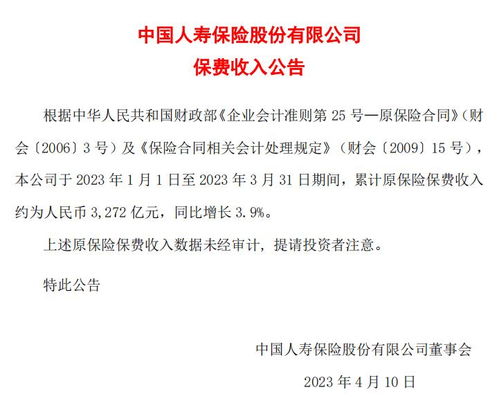 中国人寿保险股份有限公司
保费收入公告

根据中华人民共和国财政部《企业会计准则第 25 号—原保险合同》（财会〔2006〕3 号）及《保险合同相关会计处理规定》（财会〔2009〕15 号），本公司于 2023 年 1 月 1 日至 2023 年 3 月 31 日期间，累计原保险保费收入约为人民币 3,272 亿元，同比增长 3.9%。

上述原保险保费收入数据未经审计，提请投资者注意。

特此公告

中国人寿保险股份有限公司董事会

2023 年 4 月 10 日